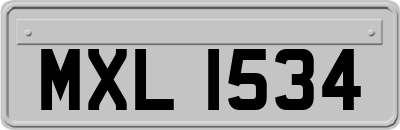 MXL 1534